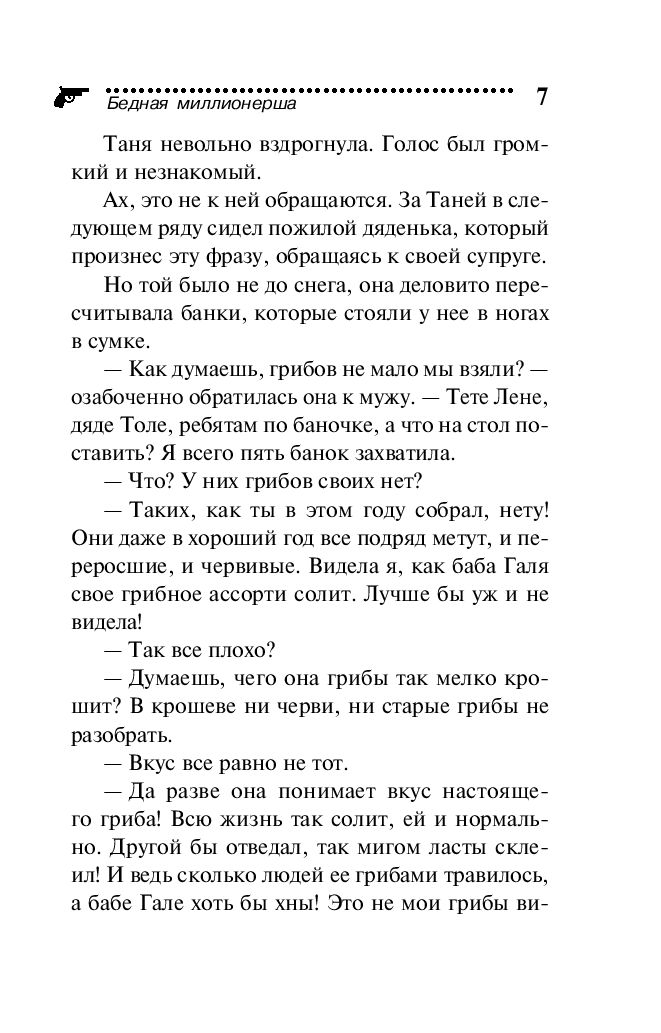 Бедная миллионерша 7

Таня невольно вздрогнула. Голос был громкий и незнакомый.

Ах, это не к ней обращаются. За Таней в следующем ряду сидел пожилой дяденька, который произнес эту фразу, обращаясь к своей супруге.

Но той было не до снега, она деловито пересчитывала банки, которые стояли у нее в ногах в сумке.

— Как думаешь, грибов не мало мы взяли? — озабоченно обратилась она к мужу. — Тете Лене, дяде Толе, ребятам по баночке, а что на стол поставить? Я всего пять банок захватила.

— Что? У них грибов своих нет?

— Таких, как ты в этом году собрал, нету! Они даже в хороший год все подряд метут, и переросшие, и червивые. Видела я, как баба Галя свое грибное ассорти солит. Лучше бы уж и не видела!

— Так все плохо?

— Думаешь, чего она грибы так мелко крошит? В крошеве ни черви, ни старые грибы не разобрать.

— Вкус все равно не тот.

— Да разве она понимает вкус настоящего гриба! Всю жизнь так солит, ей и нормально. Другой бы отведал, так мигом ласты склеил! И ведь сколько людей ее грибами травилось, а бабе Гале хоть бы хны! Это не мои грибы ви-